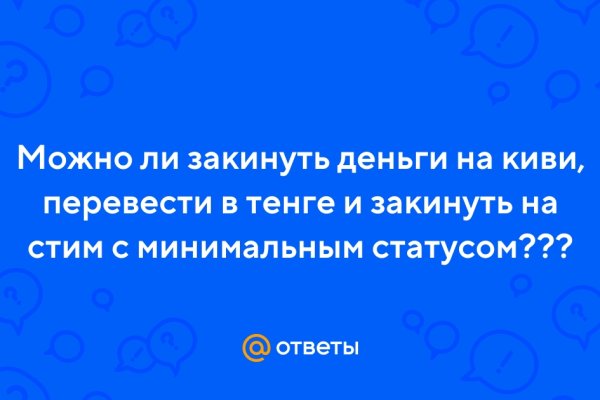 Можно ли закинуть деньги на киви, перевести в тенге и закинуть на стим с минимальным статусом???

@ ответы